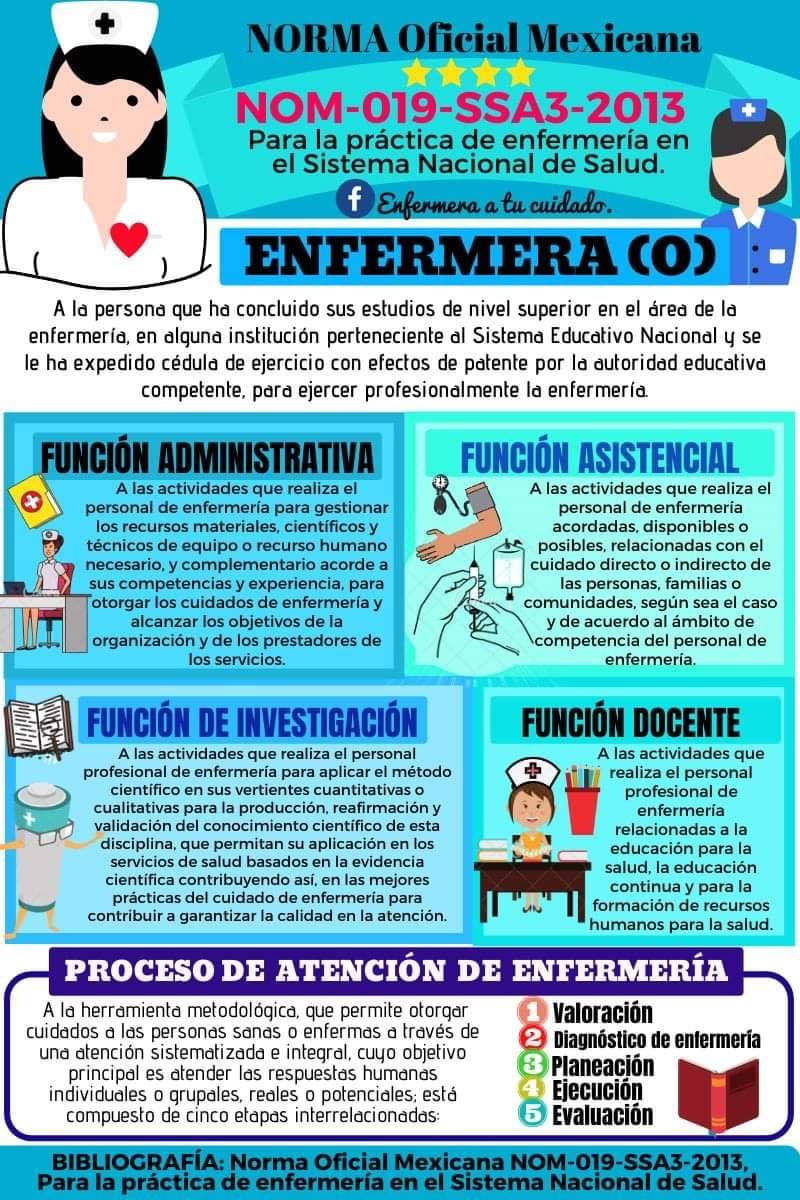 NORMA Oficial Mexicana

NOM-019-SSA3-2013

Para la práctica de enfermería en el Sistema Nacional de Salud.

Enfermera a tu cuidado.

ENFERMERA (O)

A la persona que ha concluido sus estudios de nivel superior en el área de la enfermería, en alguna institución perteneciente al Sistema Educativo Nacional y se le ha expedido cédula de ejercicio con efectos de patente por la autoridad educativa competente, para ejercer profesionalmente la enfermería.

FUNCIÓN ADMINISTRATIVA

A las actividades que realiza el personal de enfermería para gestionar los recursos materiales, científicos y técnicos de equipo o recurso humano necesario, y complementario acorde a sus competencias y experiencia, para otorgar los cuidados de enfermería y alcanzar los objetivos de la organización y de los prestadores de los servicios.

FUNCIÓN ASISTENCIAL

A las actividades que realiza el personal de enfermería acordadas, disponibles o posibles, relacionadas con el cuidado directo o indirecto de las personas, familias o comunidades, según sea el caso y de acuerdo al ámbito de competencia del personal de enfermería.

FUNCIÓN DE INVESTIGACIÓN

A las actividades que realiza el personal profesional de enfermería para aplicar el método científico en sus vertientes cuantitativas o cualitativas para la producción, reafirmación y validación del conocimiento científico de esta disciplina, que permitan su aplicación en los servicios de salud basados en la evidencia científica contribuyendo así, en las mejores prácticas del cuidado de enfermería para contribuir a garantizar la calidad en la atención.

FUNCIÓN DOCENTE

A las actividades que realiza el personal profesional de enfermería relacionadas a la educación para la salud, la educación continua y para la formación de recursos humanos para la salud.

PROCESO DE ATENCIÓN DE ENFERMERÍA

A la herramienta metodológica, que permite otorgar cuidados a las personas sanas o enfermas a través de una atención sistematizada e integral, cuyo objetivo principal es atender las respuestas humanas individuales o grupales, reales o potenciales; está compuesto de cinco etapas interrelacionadas:

1 Valoración
2 Diagnóstico de enfermería
3 Planeación
4 Ejecución
5 Evaluación

BIBLIOGRAFÍA: Norma Oficial Mexicana NOM-019-SSA3-2013, Para la práctica de enfermería en el Sistema Nacional de Salud.